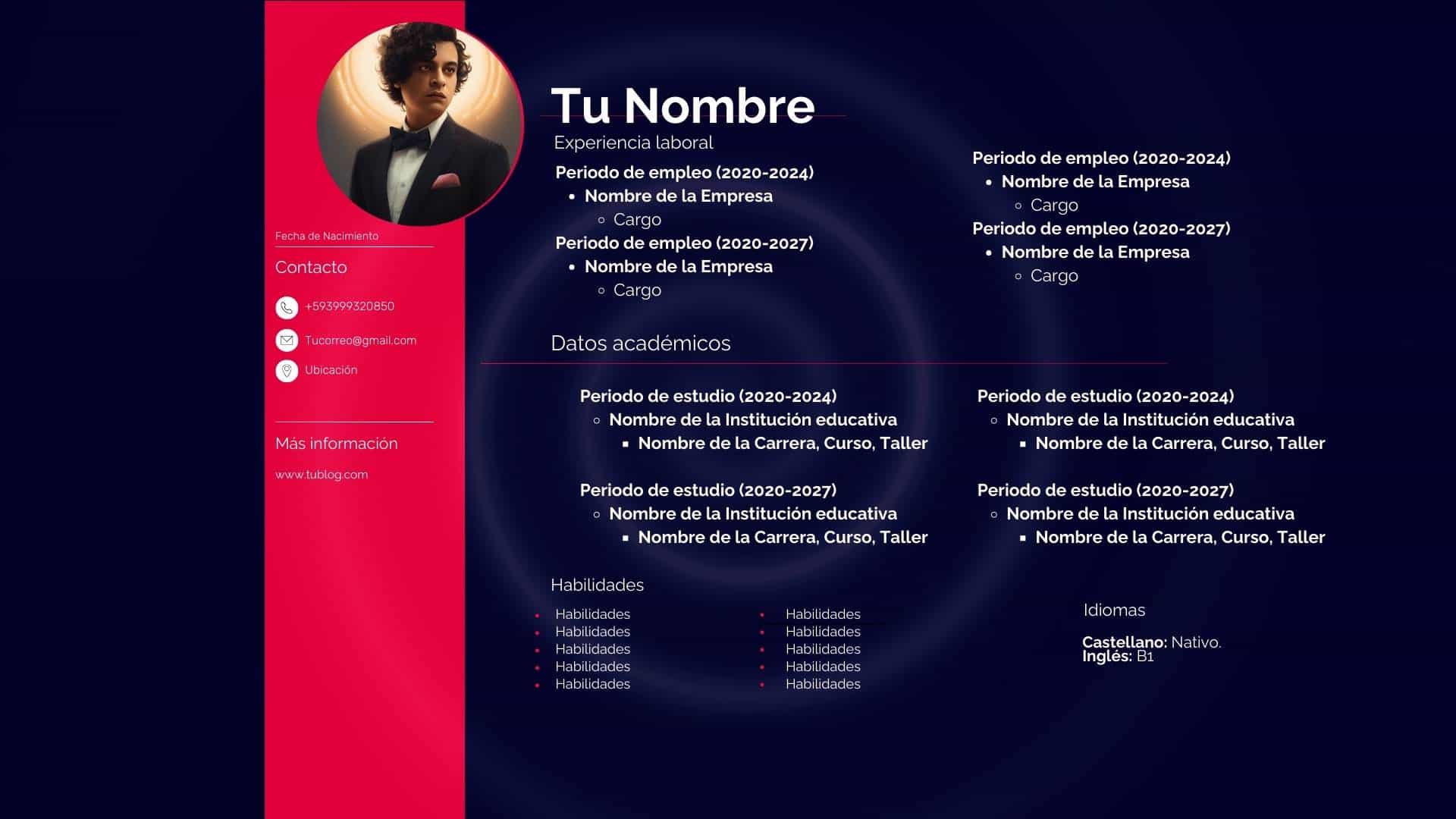 Fecha de Nacimiento

Contacto

+593999320850

Tucorreo@gmail.com

Ubicación

Más información

www.tublog.com

Tu Nombre

Experiencia laboral

Periodo de empleo (2020-2024)
- Nombre de la Empresa
  - Cargo

Periodo de empleo (2020-2027)
- Nombre de la Empresa
  - Cargo

Periodo de empleo (2020-2024)
- Nombre de la Empresa
  - Cargo

Periodo de empleo (2020-2027)
- Nombre de la Empresa
  - Cargo

Datos académicos

Periodo de estudio (2020-2024)
- Nombre de la Institución educativa
  - Nombre de la Carrera, Curso, Taller

Periodo de estudio (2020-2027)
- Nombre de la Institución educativa
  - Nombre de la Carrera, Curso, Taller

Periodo de estudio (2020-2024)
- Nombre de la Institución educativa
  - Nombre de la Carrera, Curso, Taller

Periodo de estudio (2020-2027)
- Nombre de la Institución educativa
  - Nombre de la Carrera, Curso, Taller

Habilidades

- Habilidades
- Habilidades
- Habilidades
- Habilidades
- Habilidades

- Habilidades
- Habilidades
- Habilidades
- Habilidades
- Habilidades

Idiomas

Castellano: Nativo.
Inglés: B1